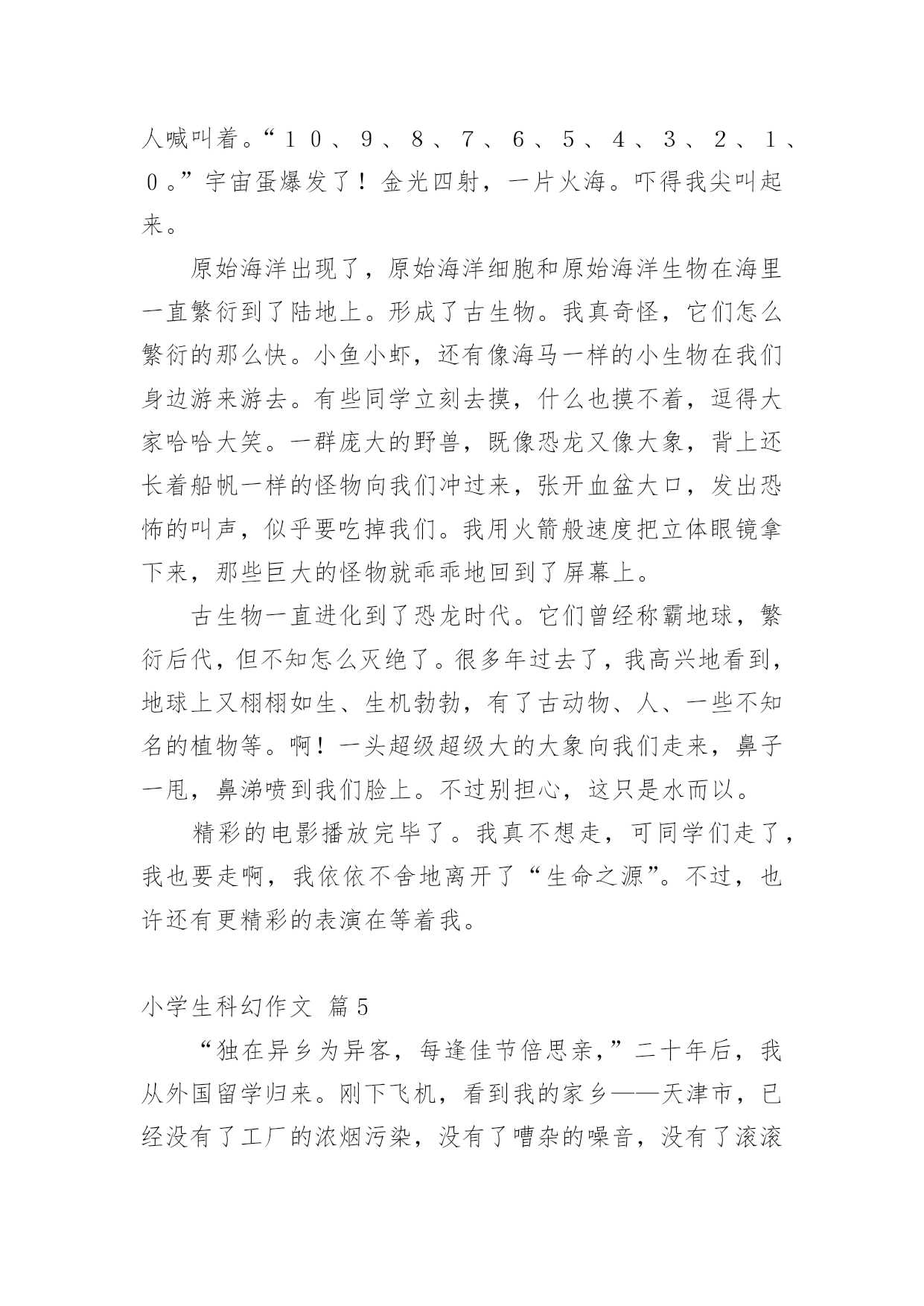 人喊叫着。“１０、９、８、７、６、５、４、３、２、１、０。”宇宙蛋爆发了！金光四射，一片火海。吓得我尖叫起来。

原始海洋出现了，原始海洋细胞和原始海洋生物在海里一直繁衍到了陆地上。形成了古生物。我真奇怪，它们怎么繁衍的那么快。小鱼小虾，还有像海马一样的小生物在我们身边游来游去。有些同学立刻去摸，什么也摸不着，逗得大家哈哈大笑。一群庞大的野兽，既像恐龙又像大象，背上还长着船帆一样的怪物向我们冲过来，张开血盆大口，发出恐怖的叫声，似乎要吃掉我们。我用火箭般速度把立体眼镜拿下来，那些巨大的怪物就乖乖地回到了屏幕上。

古生物一直进化到了恐龙时代。它们曾经称霸地球，繁衍后代，但不知怎么灭绝了。很多年过去了，我高兴地看到，地球上又栩栩如生、生机勃勃，有了古动物、人、一些不知名的植物等。啊！一头超级超级大的大象向我们走来，鼻子一甩，鼻涕喷到我们脸上。不过别担心，这只是水而以。

精彩的电影播放完毕了。我真不想走，可同学们走了，我也要走啊，我依依不舍地离开了“生命之源”。不过，也许还有更精彩的表演在等着我。

小学生科幻作文 篇5

“独在异乡为异客，每逢佳节倍思亲，”二十年后，我从外国留学归来。刚下飞机，看到我的家乡——天津市，已经没有了工厂的浓烟污染，没有了嘈杂的噪音，没有了滚滚